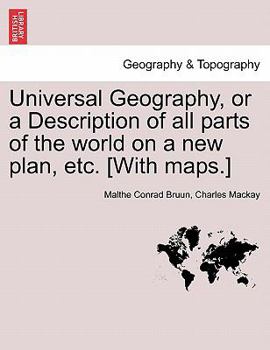 BRITISH LIBRARY

Geography & Topography

Universal Geography, or a Description of all parts of the world on a new plan, etc. [With maps.]

Malthe Conrad Bruun, Charles Mackay